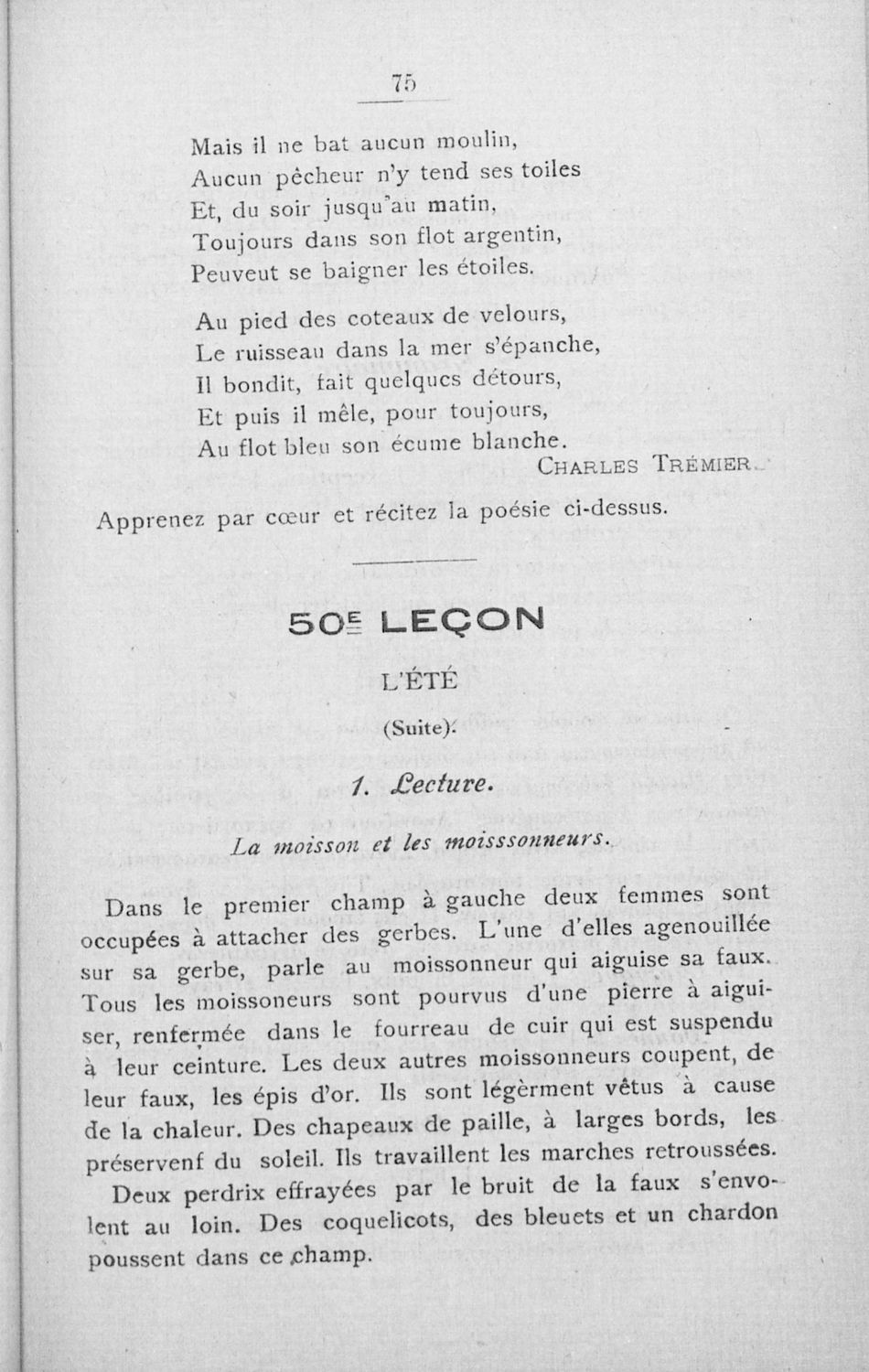 75

Mais il ne bat aucun moulin,
Aucun pêcheur n'y tend ses toiles
Et, du soir jusqu'au matin,
Toujours dans son flot argentin,
Peuveut se baigner les étoiles.

Au pied des coteaux de velours,
Le ruisseau dans la mer s'épanche,
Il bondit, fait quelques détours,
Et puis il mêle, pour toujours,
Au flot bleu son écume blanche.

CHARLES TRÉMIER.

Apprenez par cœur et récitez la poésie ci-dessus.

50E LEÇON

L'ÉTÉ

(Suite).

1. Lecture.

La moisson et les moisssonneurs.

Dans le premier champ à gauche deux femmes sont occupées à attacher des gerbes. L'une d'elles agenouillée sur sa gerbe, parle au moissonneur qui aiguise sa faux. Tous les moissoneurs sont pourvus d'une pierre à aiguiser, renfermée dans le fourreau de cuir qui est suspendu à leur ceinture. Les deux autres moissonneurs coupent, de leur faux, les épis d'or. Ils sont légèrment vêtus à cause de la chaleur. Des chapeaux de paille, à larges bords, les préservenf du soleil. Ils travaillent les marches retroussées.

Deux perdrix effrayées par le bruit de la faux s'envolent au loin. Des coquelicots, des bleuets et un chardon poussent dans ce champ.